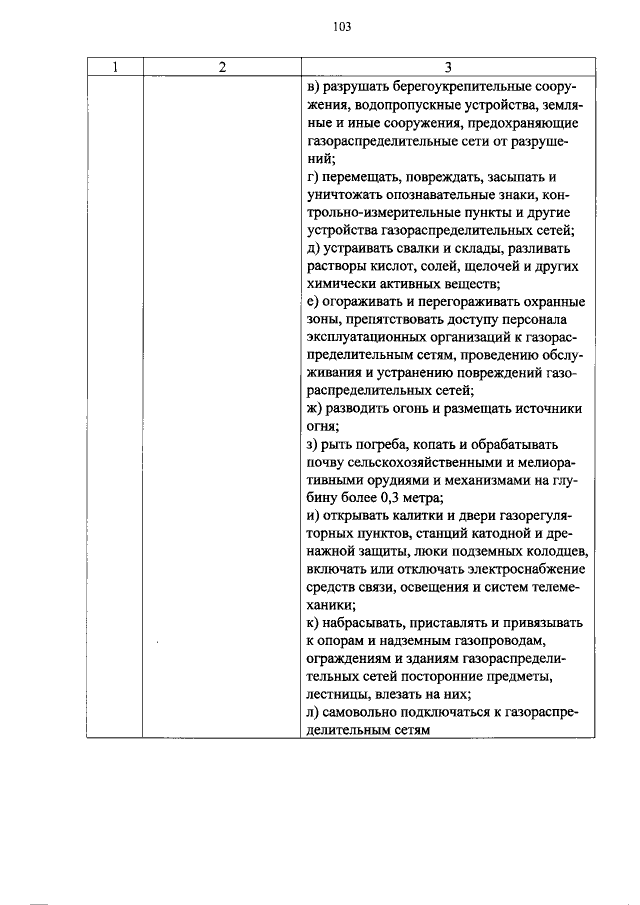 103

| 1 | 2 | 3 |
|---|---|---|
|  |  | в) разрушать берегоукрепительные сооружения, водопропускные устройства, земляные и иные сооружения, предохраняющие газораспределительные сети от разрушений; г) перемещать, повреждать, засыпать и уничтожать опознавательные знаки, контрольно-измерительные пункты и другие устройства газораспределительных сетей; д) устраивать свалки и склады, разливать растворы кислот, солей, щелочей и других химически активных веществ; е) огораживать и перегораживать охранные зоны, препятствовать доступу персонала эксплуатационных организаций к газораспределительным сетям, проведению обслуживания и устранению повреждений газораспределительных сетей; ж) разводить огонь и размещать источники огня; з) рыть погреба, копать и обрабатывать почву сельскохозяйственными и мелиоративными орудиями и механизмами на глубину более 0,3 метра; и) открывать калитки и двери газорегуляторных пунктов, станций катодной и дренажной защиты, люки подземных колодцев, включать или отключать электроснабжение средств связи, освещения и систем телемеханики; к) набрасывать, приставлять и привязывать к опорам и надземным газопроводам, ограждениям и зданиям газораспределительных сетей посторонние предметы, лестницы, влезать на них; л) самовольно подключаться к газораспределительным сетям |